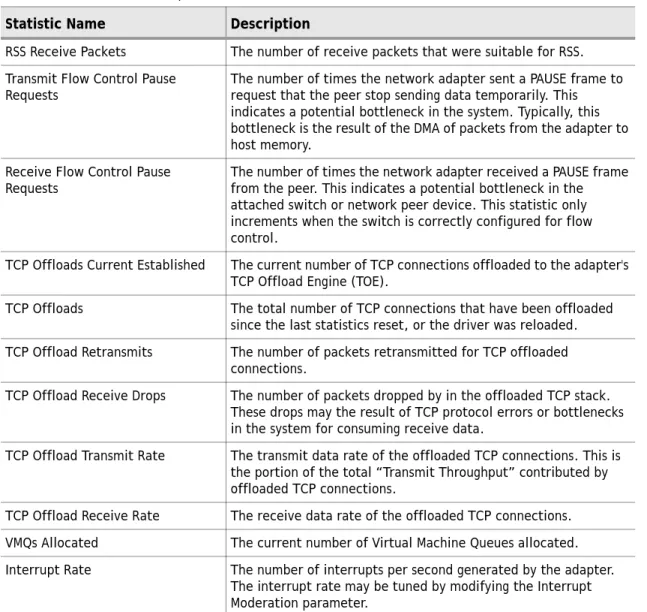 | Statistic Name | Description |
|---|---|
| RSS Receive Packets | The number of receive packets that were suitable for RSS. |
| Transmit Flow Control Pause Requests | The number of times the network adapter sent a PAUSE frame to request that the peer stop sending data temporarily. This indicates a potential bottleneck in the system. Typically, this bottleneck is the result of the DMA of packets from the adapter to host memory. |
| Receive Flow Control Pause Requests | The number of times the network adapter received a PAUSE frame from the peer. This indicates a potential bottleneck in the attached switch or network peer device. This statistic only increments when the switch is correctly configured for flow control. |
| TCP Offloads Current Established | The current number of TCP connections offloaded to the adapter's TCP Offload Engine (TOE). |
| TCP Offloads | The total number of TCP connections that have been offloaded since the last statistics reset, or the driver was reloaded. |
| TCP Offload Retransmits | The number of packets retransmitted for TCP offloaded connections. |
| TCP Offload Receive Drops | The number of packets dropped by in the offloaded TCP stack. These drops may the result of TCP protocol errors or bottlenecks in the system for consuming receive data. |
| TCP Offload Transmit Rate | The transmit data rate of the offloaded TCP connections. This is the portion of the total "Transmit Throughput" contributed by offloaded TCP connections. |
| TCP Offload Receive Rate | The receive data rate of the offloaded TCP connections. |
| VMQs Allocated | The current number of Virtual Machine Queues allocated. |
| Interrupt Rate | The number of interrupts per second generated by the adapter. The interrupt rate may be tuned by modifying the Interrupt Moderation parameter. |